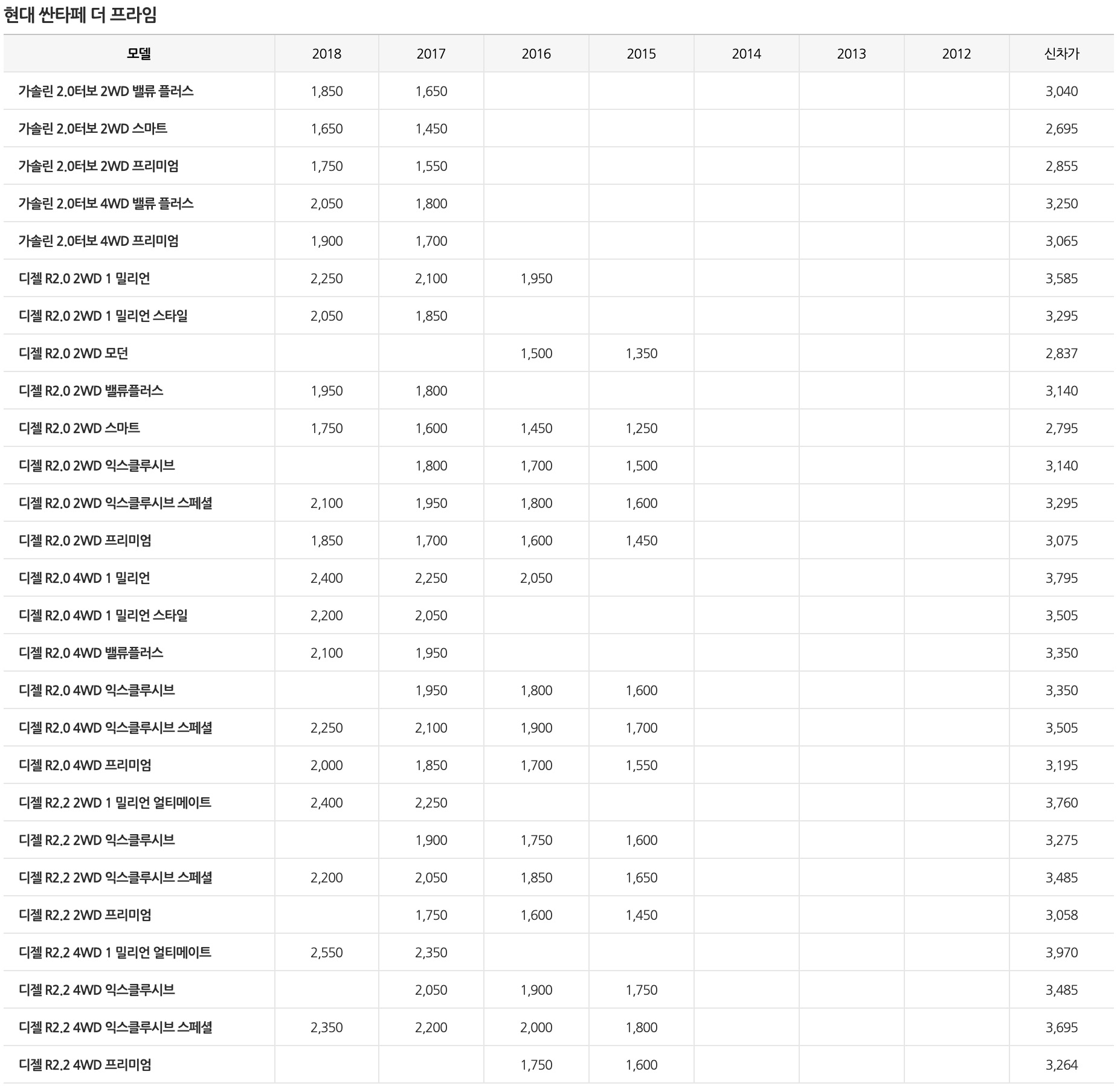 현대 싼타페 더 프라임

| 모델 | 2018 | 2017 | 2016 | 2015 | 2014 | 2013 | 2012 | 신차가 |
|---|---|---|---|---|---|---|---|---|
| 가솔린 2.0터보 2WD 밸류 플러스 | 1,850 | 1,650 | | | | | | 3,040 |
| 가솔린 2.0터보 2WD 스마트 | 1,650 | 1,450 | | | | | | 2,695 |
| 가솔린 2.0터보 2WD 프리미엄 | 1,750 | 1,550 | | | | | | 2,855 |
| 가솔린 2.0터보 4WD 밸류 플러스 | 2,050 | 1,800 | | | | | | 3,250 |
| 가솔린 2.0터보 4WD 프리미엄 | 1,900 | 1,700 | | | | | | 3,065 |
| 디젤 R2.0 2WD 1 밀리언 | 2,250 | 2,100 | 1,950 | | | | | 3,585 |
| 디젤 R2.0 2WD 1 밀리언 스타일 | 2,050 | 1,850 | | | | | | 3,295 |
| 디젤 R2.0 2WD 모던 | | | 1,500 | 1,350 | | | | 2,837 |
| 디젤 R2.0 2WD 밸류플러스 | 1,950 | 1,800 | | | | | | 3,140 |
| 디젤 R2.0 2WD 스마트 | 1,750 | 1,600 | 1,450 | 1,250 | | | | 2,795 |
| 디젤 R2.0 2WD 익스클루시브 | | 1,800 | 1,700 | 1,500 | | | | 3,140 |
| 디젤 R2.0 2WD 익스클루시브 스페셜 | 2,100 | 1,950 | 1,800 | 1,600 | | | | 3,295 |
| 디젤 R2.0 2WD 프리미엄 | 1,850 | 1,700 | 1,600 | 1,450 | | | | 3,075 |
| 디젤 R2.0 4WD 1 밀리언 | 2,400 | 2,250 | 2,050 | | | | | 3,795 |
| 디젤 R2.0 4WD 1 밀리언 스타일 | 2,200 | 2,050 | | | | | | 3,505 |
| 디젤 R2.0 4WD 밸류플러스 | 2,100 | 1,950 | | | | | | 3,350 |
| 디젤 R2.0 4WD 익스클루시브 | | 1,950 | 1,800 | 1,600 | | | | 3,350 |
| 디젤 R2.0 4WD 익스클루시브 스페셜 | 2,250 | 2,100 | 1,900 | 1,700 | | | | 3,505 |
| 디젤 R2.0 4WD 프리미엄 | 2,000 | 1,850 | 1,700 | 1,550 | | | | 3,195 |
| 디젤 R2.2 2WD 1 밀리언 얼티메이트 | 2,400 | 2,250 | | | | | | 3,760 |
| 디젤 R2.2 2WD 익스클루시브 | | 1,900 | 1,750 | 1,600 | | | | 3,275 |
| 디젤 R2.2 2WD 익스클루시브 스페셜 | 2,200 | 2,050 | 1,850 | 1,650 | | | | 3,485 |
| 디젤 R2.2 2WD 프리미엄 | | 1,750 | 1,600 | 1,450 | | | | 3,058 |
| 디젤 R2.2 4WD 1 밀리언 얼티메이트 | 2,550 | 2,350 | | | | | | 3,970 |
| 디젤 R2.2 4WD 익스클루시브 | | 2,050 | 1,900 | 1,750 | | | | 3,485 |
| 디젤 R2.2 4WD 익스클루시브 스페셜 | 2,350 | 2,200 | 2,000 | 1,800 | | | | 3,695 |
| 디젤 R2.2 4WD 프리미엄 | | | 1,750 | 1,600 | | | | 3,264 |